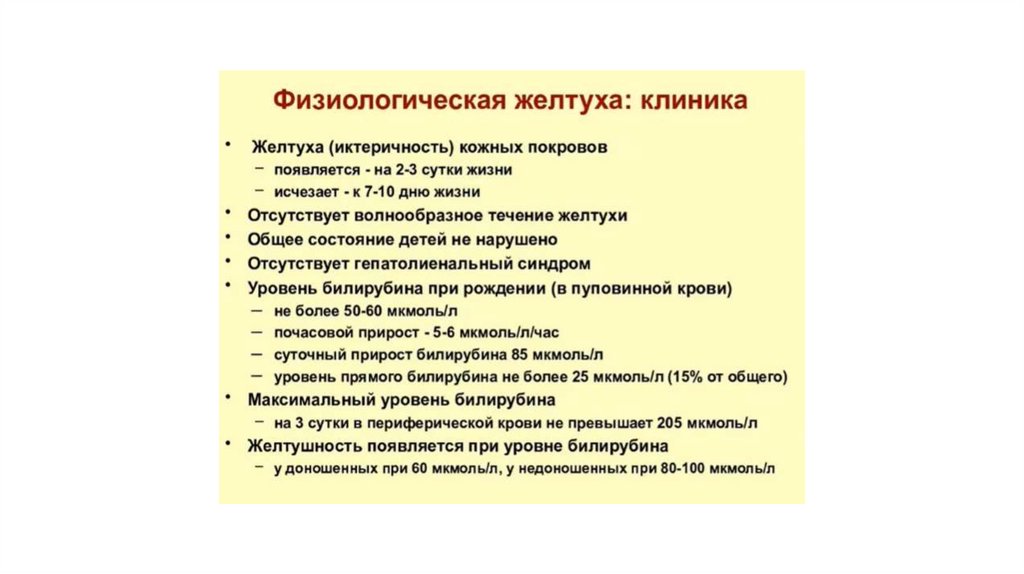 Физиологическая желтуха: клиника

• Желтуха (иктеричность) кожных покровов
  – появляется - на 2-3 сутки жизни
  – исчезает - к 7-10 дню жизни
• Отсутствует волнообразное течение желтухи
• Общее состояние детей не нарушено
• Отсутствует гепатолиенальный синдром
• Уровень билирубина при рождении (в пуповинной крови)
  – не более 50-60 мкмоль/л
  – почасовой прирост - 5-6 мкмоль/л/час
  – суточный прирост билирубина 85 мкмоль/л
  – уровень прямого билирубина не более 25 мкмоль/л (15% от общего)
• Максимальный уровень билирубина
  – на 3 сутки в периферической крови не превышает 205 мкмоль/л
• Желтушность появляется при уровне билирубина
  – у доношенных при 60 мкмоль/л, у недоношенных при 80-100 мкмоль/л